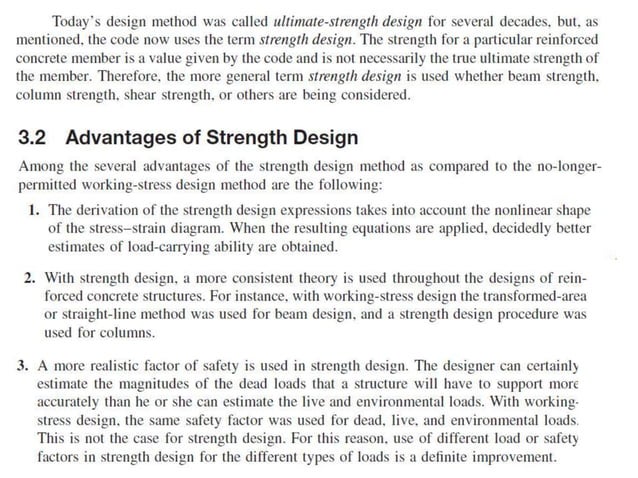 Today's design method was called ultimate-strength design for several decades, but, as mentioned, the code now uses the term strength design. The strength for a particular reinforced concrete member is a value given by the code and is not necessarily the true ultimate strength of the member. Therefore, the more general term strength design is used whether beam strength, column strength, shear strength, or others are being considered.

3.2 Advantages of Strength Design

Among the several advantages of the strength design method as compared to the no-longer-permitted working-stress design method are the following:

1. The derivation of the strength design expressions takes into account the nonlinear shape of the stress–strain diagram. When the resulting equations are applied, decidedly better estimates of load-carrying ability are obtained.

2. With strength design, a more consistent theory is used throughout the designs of reinforced concrete structures. For instance, with working-stress design the transformed-area or straight-line method was used for beam design, and a strength design procedure was used for columns.

3. A more realistic factor of safety is used in strength design. The designer can certainly estimate the magnitudes of the dead loads that a structure will have to support more accurately than he or she can estimate the live and environmental loads. With working-stress design, the same safety factor was used for dead, live, and environmental loads. This is not the case for strength design. For this reason, use of different load or safety factors in strength design for the different types of loads is a definite improvement.